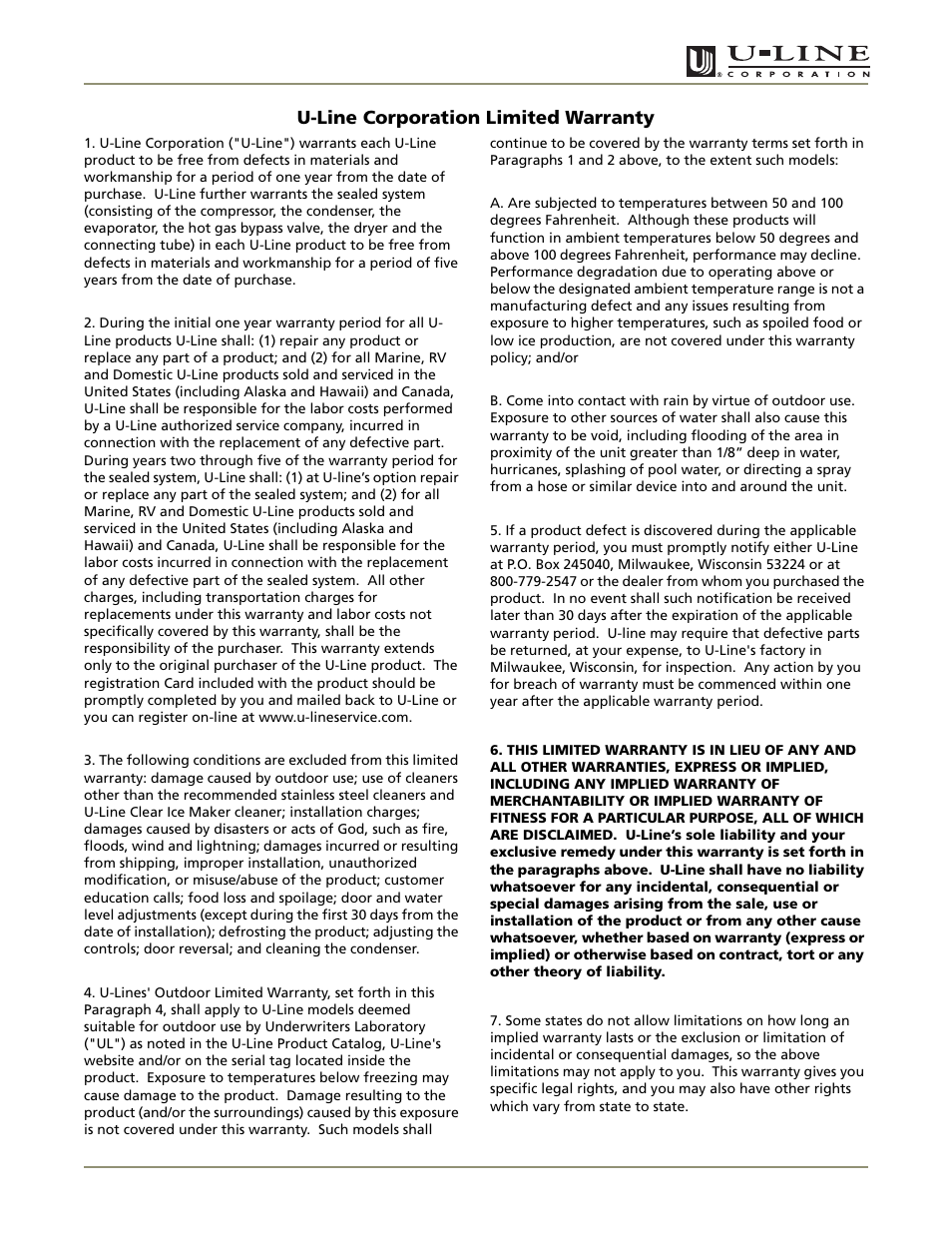 U-LINE
CORPORATION

U-Line Corporation Limited Warranty

1. U-Line Corporation ("U-Line") warrants each U-Line product to be free from defects in materials and workmanship for a period of one year from the date of purchase. U-Line further warrants the sealed system (consisting of the compressor, the condenser, the evaporator, the hot gas bypass valve, the dryer and the connecting tube) in each U-Line product to be free from defects in materials and workmanship for a period of five years from the date of purchase.

2. During the initial one year warranty period for all U-Line products U-Line shall: (1) repair any product or replace any part of a product; and (2) for all Marine, RV and Domestic U-Line products sold and serviced in the United States (including Alaska and Hawaii) and Canada, U-Line shall be responsible for the labor costs performed by a U-Line authorized service company, incurred in connection with the replacement of any defective part. During years two through five of the warranty period for the sealed system, U-Line shall: (1) at U-line's option repair or replace any part of the sealed system; and (2) for all Marine, RV and Domestic U-Line products sold and serviced in the United States (including Alaska and Hawaii) and Canada, U-Line shall be responsible for the labor costs incurred in connection with the replacement of any defective part of the sealed system. All other charges, including transportation charges for replacements under this warranty and labor costs not specifically covered by this warranty, shall be the responsibility of the purchaser. This warranty extends only to the original purchaser of the U-Line product. The registration Card included with the product should be promptly completed by you and mailed back to U-Line or you can register on-line at www.u-lineservice.com.

3. The following conditions are excluded from this limited warranty: damage caused by outdoor use; use of cleaners other than the recommended stainless steel cleaners and U-Line Clear Ice Maker cleaner; installation charges; damages caused by disasters or acts of God, such as fire, floods, wind and lightning; damages incurred or resulting from shipping, improper installation, unauthorized modification, or misuse/abuse of the product; customer education calls; food loss and spoilage; door and water level adjustments (except during the first 30 days from the date of installation); defrosting the product; adjusting the controls; door reversal; and cleaning the condenser.

4. U-Lines' Outdoor Limited Warranty, set forth in this Paragraph 4, shall apply to U-Line models deemed suitable for outdoor use by Underwriters Laboratory ("UL") as noted in the U-Line Product Catalog, U-Line's website and/or on the serial tag located inside the product. Exposure to temperatures below freezing may cause damage to the product. Damage resulting to the product (and/or the surroundings) caused by this exposure is not covered under this warranty. Such models shall continue to be covered by the warranty terms set forth in Paragraphs 1 and 2 above, to the extent such models:

A. Are subjected to temperatures between 50 and 100 degrees Fahrenheit. Although these products will function in ambient temperatures below 50 degrees and above 100 degrees Fahrenheit, performance may decline. Performance degradation due to operating above or below the designated ambient temperature range is not a manufacturing defect and any issues resulting from exposure to higher temperatures, such as spoiled food or low ice production, are not covered under this warranty policy; and/or

B. Come into contact with rain by virtue of outdoor use. Exposure to other sources of water shall also cause this warranty to be void, including flooding of the area in proximity of the unit greater than 1/8" deep in water, hurricanes, splashing of pool water, or directing a spray from a hose or similar device into and around the unit.

5. If a product defect is discovered during the applicable warranty period, you must promptly notify either U-Line at P.O. Box 245040, Milwaukee, Wisconsin 53224 or at 800-779-2547 or the dealer from whom you purchased the product. In no event shall such notification be received later than 30 days after the expiration of the applicable warranty period. U-line may require that defective parts be returned, at your expense, to U-Line's factory in Milwaukee, Wisconsin, for inspection. Any action by you for breach of warranty must be commenced within one year after the applicable warranty period.

6. THIS LIMITED WARRANTY IS IN LIEU OF ANY AND ALL OTHER WARRANTIES, EXPRESS OR IMPLIED, INCLUDING ANY IMPLIED WARRANTY OF MERCHANTABILITY OR IMPLIED WARRANTY OF FITNESS FOR A PARTICULAR PURPOSE, ALL OF WHICH ARE DISCLAIMED. U-Line's sole liability and your exclusive remedy under this warranty is set forth in the paragraphs above. U-Line shall have no liability whatsoever for any incidental, consequential or special damages arising from the sale, use or installation of the product or from any other cause whatsoever, whether based on warranty (express or implied) or otherwise based on contract, tort or any other theory of liability.

7. Some states do not allow limitations on how long an implied warranty lasts or the exclusion or limitation of incidental or consequential damages, so the above limitations may not apply to you. This warranty gives you specific legal rights, and you may also have other rights which vary from state to state.